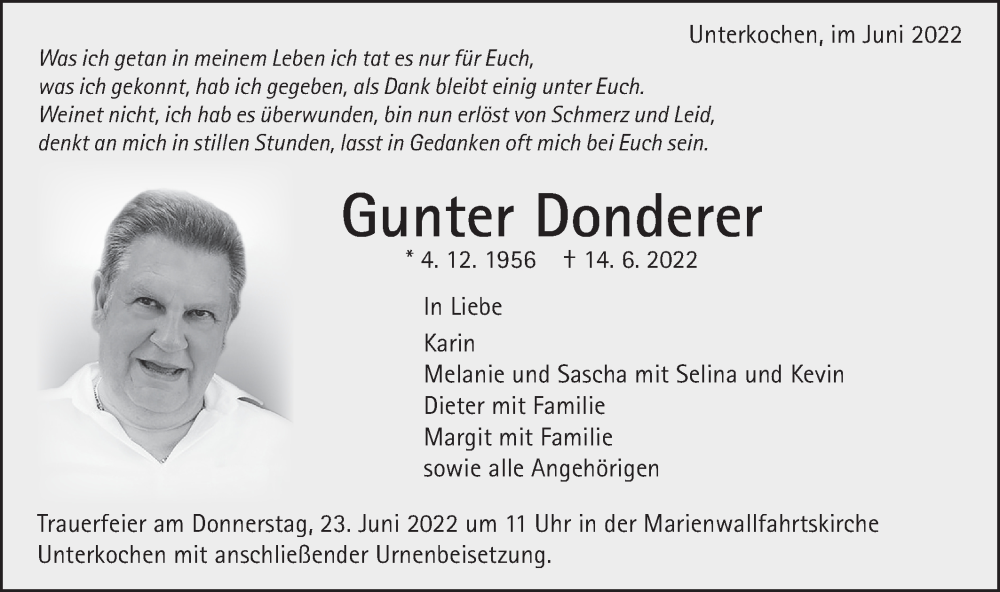 Unterkochen, im Juni 2022

Was ich getan in meinem Leben ich tat es nur für Euch,
was ich gekonnt, hab ich gegeben, als Dank bleibt einig unter Euch.
Weinet nicht, ich hab es überwunden, bin nun erlöst von Schmerz und Leid,
denkt an mich in stillen Stunden, lasst in Gedanken oft mich bei Euch sein.

Gunter Donderer

* 4. 12. 1956 † 14. 6. 2022

In Liebe
Karin
Melanie und Sascha mit Selina und Kevin
Dieter mit Familie
Margit mit Familie
sowie alle Angehörigen

Trauerfeier am Donnerstag, 23. Juni 2022 um 11 Uhr in der Marienwallfahrtskirche Unterkochen mit anschließender Urnenbeisetzung.